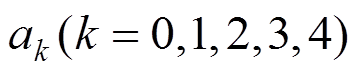 $a_k(k=0,1,2,3,4)$